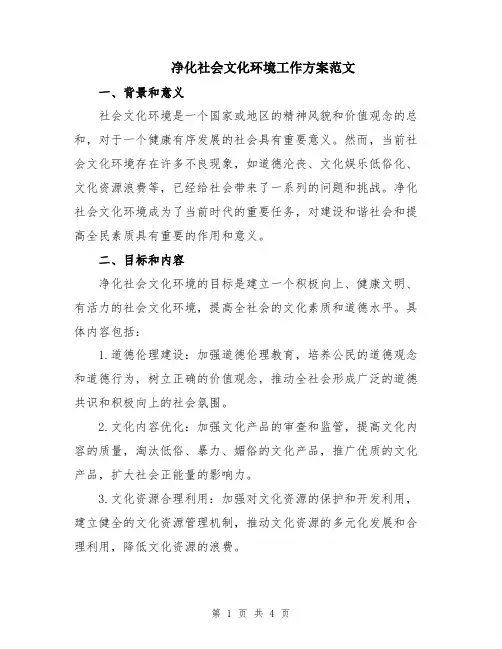 净化社会文化环境工作方案范文

一、背景和意义

社会文化环境是一个国家或地区的精神风貌和价值观念的总和，对于一个健康有序发展的社会具有重要意义。然而，当前社会文化环境存在许多不良现象，如道德沦丧、文化娱乐低俗化、文化资源浪费等，已经给社会带来了一系列的问题和挑战。净化社会文化环境成为了当前时代的重要任务，对建设和谐社会和提高全民素质具有重要的作用和意义。

二、目标和内容

净化社会文化环境的目标是建立一个积极向上、健康文明、有活力的社会文化环境，提高全社会的文化素质和道德水平。具体内容包括：

1.道德伦理建设：加强道德伦理教育，培养公民的道德观念和道德行为，树立正确的价值观念，推动全社会形成广泛的道德共识和积极向上的社会氛围。

2.文化内容优化：加强文化产品的审查和监管，提高文化内容的质量，淘汰低俗、暴力、媚俗的文化产品，推广优质的文化产品，扩大社会正能量的影响力。

3.文化资源合理利用：加强对文化资源的保护和开发利用，建立健全的文化资源管理机制，推动文化资源的多元化发展和合理利用，降低文化资源的浪费。

第 1 页 共 4 页